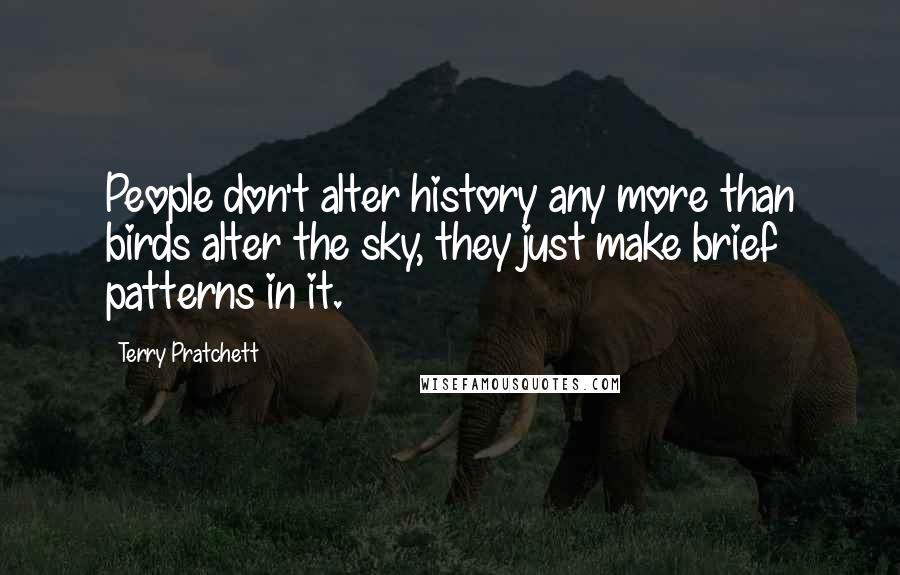 People don't alter history any more than birds alter the sky, they just make brief patterns in it.

Terry Pratchett

WISEFAMOUSQUOTES.COM